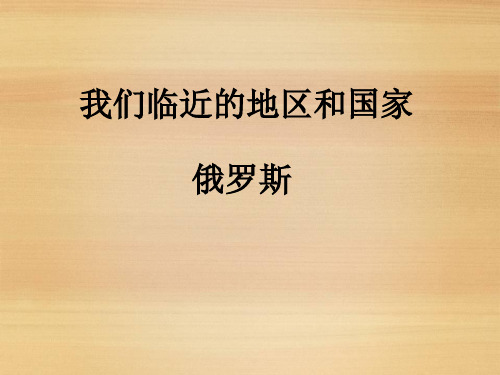 我们临近的地区和国家

俄罗斯